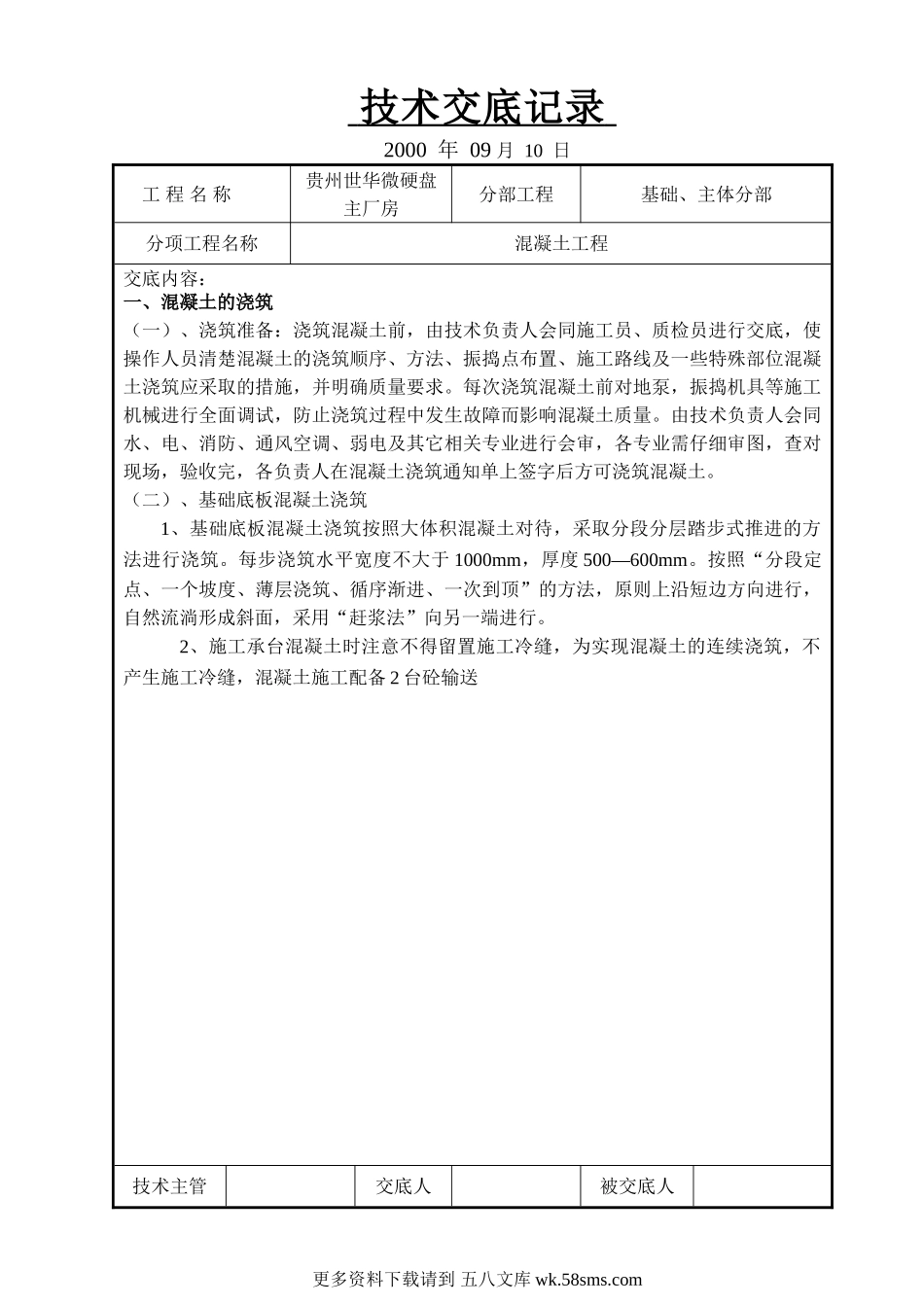 技术交底记录

2000 年 09 月 10 日

| 工 程 名 称 | 贵州世华微硬盘主厂房 | 分部工程 | 基础、主体分部 |
|---|---|---|---|
| 分项工程名称 | 混凝土工程 | | |

交底内容：
一、混凝土的浇筑
（一）、浇筑准备：浇筑混凝土前，由技术负责人会同施工员、质检员进行交底，使操作人员清楚混凝土的浇筑顺序、方法、振捣点布置、施工路线及一些特殊部位混凝土浇筑应采取的措施，并明确质量要求。每次浇筑混凝土前对地泵，振捣机具等施工机械进行全面调试，防止浇筑过程中发生故障而影响混凝土质量。由技术负责人会同水、电、消防、通风空调、弱电及其它相关专业进行会审，各专业需仔细审图，查对现场，验收完，各负责人在混凝土浇筑通知单上签字后方可浇筑混凝土。
（二）、基础底板混凝土浇筑
1、基础底板混凝土浇筑按照大体积混凝土对待，采取分段分层踏步式推进的方法进行浇筑。每步浇筑水平宽度不大于 1000mm，厚度 500—600mm。按照“分段定点、一个坡度、薄层浇筑、循序渐进、一次到顶”的方法，原则上沿短边方向进行，自然流淌形成斜面，采用“赶浆法”向另一端进行。
2、施工承台混凝土时注意不得留置施工冷缝，为实现混凝土的连续浇筑，不产生施工冷缝，混凝土施工配备 2 台砼输送

| 技术主管 | | 交底人 | | 被交底人 | |
|---|---|---|---|---|---|

更多资料下载请到 五八文库 wk.58sms.com